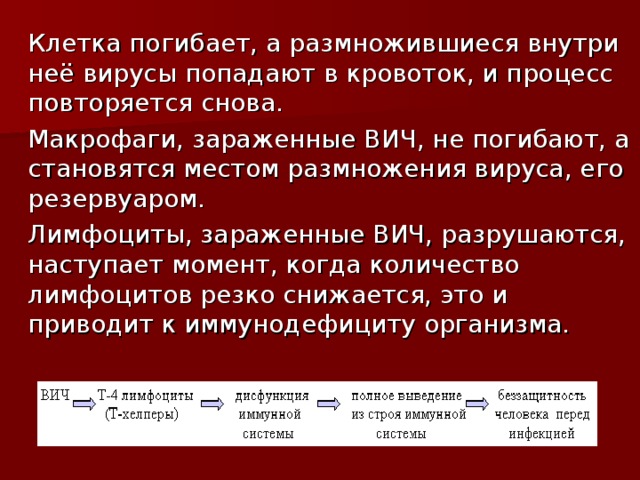 Клетка погибает, а размножившиеся внутри неё вирусы попадают в кровоток, и процесс повторяется снова.

Макрофаги, зараженные ВИЧ, не погибают, а становятся местом размножения вируса, его резервуаром.

Лимфоциты, зараженные ВИЧ, разрушаются, наступает момент, когда количество лимфоцитов резко снижается, это и приводит к иммунодефициту организма.

ВИЧ Т-4 лимфоциты (Т-хелперы) дисфункция иммунной системы полное выведение из строя иммунной системы беззащитность человека перед инфекцией